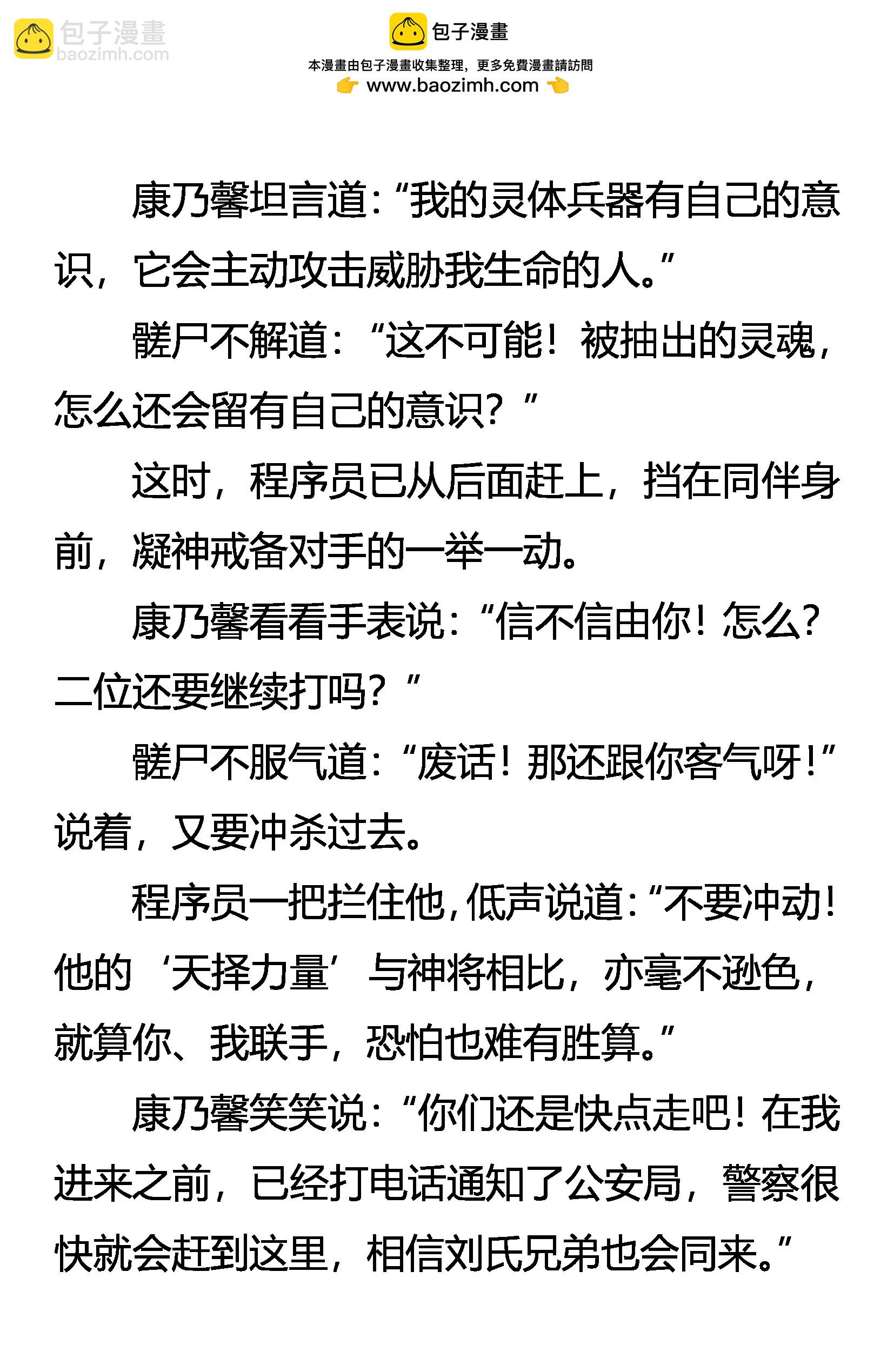 包子漫畫
baozimh.com

包子漫畫
本漫畫由包子漫畫收集整理，更多免費漫畫請訪問
www.baozimh.com

康乃馨坦言道：“我的灵体兵器有自己的意识，它会主动攻击威胁我生命的人。”

髅尸不解道：“这不可能！被抽出的灵魂，怎么还会留有自己的意识？”

这时，程序员已从后面赶上，挡在同伴身前，凝神戒备对手的一举一动。

康乃馨看看手表说：“信不信由你！怎么？二位还要继续打吗？”

髅尸不服气道：“废话！那还跟你客气呀！”说着，又要冲杀过去。

程序员一把拦住他，低声说道：“不要冲动！他的‘天择力量’与神将相比，亦毫不逊色，就算你、我联手，恐怕也难有胜算。”

康乃馨笑笑说：“你们还是快点走吧！在我进来之前，已经打电话通知了公安局，警察很快就会赶到这里，相信刘氏兄弟也会同来。”